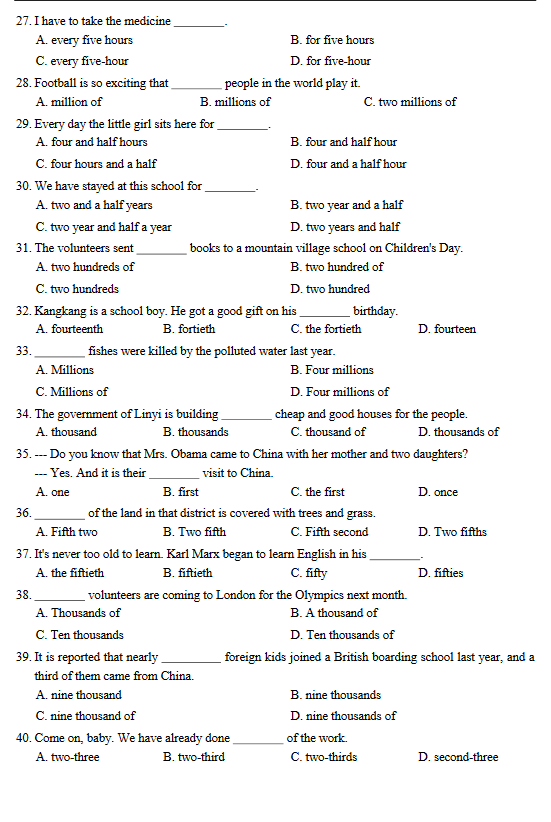 27. I have to take the medicine ________.
A. every five hours
B. for five hours
C. every five-hour
D. for five-hour

28. Football is so exciting that ________ people in the world play it.
A. million of
B. millions of
C. two millions of

29. Every day the little girl sits here for ________.
A. four and half hours
B. four and half hour
C. four hours and a half
D. four and a half hour

30. We have stayed at this school for ________.
A. two and a half years
B. two year and a half
C. two year and half a year
D. two years and half

31. The volunteers sent ________ books to a mountain village school on Children's Day.
A. two hundreds of
B. two hundred of
C. two hundreds
D. two hundred

32. Kangkang is a school boy. He got a good gift on his ________ birthday.
A. fourteenth
B. fortieth
C. the fortieth
D. fourteen

33. ________ fishes were killed by the polluted water last year.
A. Millions
B. Four millions
C. Millions of
D. Four millions of

34. The government of Linyi is building ________ cheap and good houses for the people.
A. thousand
B. thousands
C. thousand of
D. thousands of

35. --- Do you know that Mrs. Obama came to China with her mother and two daughters?
--- Yes. And it is their ________ visit to China.
A. one
B. first
C. the first
D. once

36. ________ of the land in that district is covered with trees and grass.
A. Fifth two
B. Two fifth
C. Fifth second
D. Two fifths

37. It's never too old to learn. Karl Marx began to learn English in his ________.
A. the fiftieth
B. fiftieth
C. fifty
D. fifties

38. ________ volunteers are coming to London for the Olympics next month.
A. Thousands of
B. A thousand of
C. Ten thousands
D. Ten thousands of

39. It is reported that nearly ________ foreign kids joined a British boarding school last year, and a third of them came from China.
A. nine thousand
B. nine thousands
C. nine thousand of
D. nine thousands of

40. Come on, baby. We have already done ________ of the work.
A. two-three
B. two-third
C. two-thirds
D. second-three